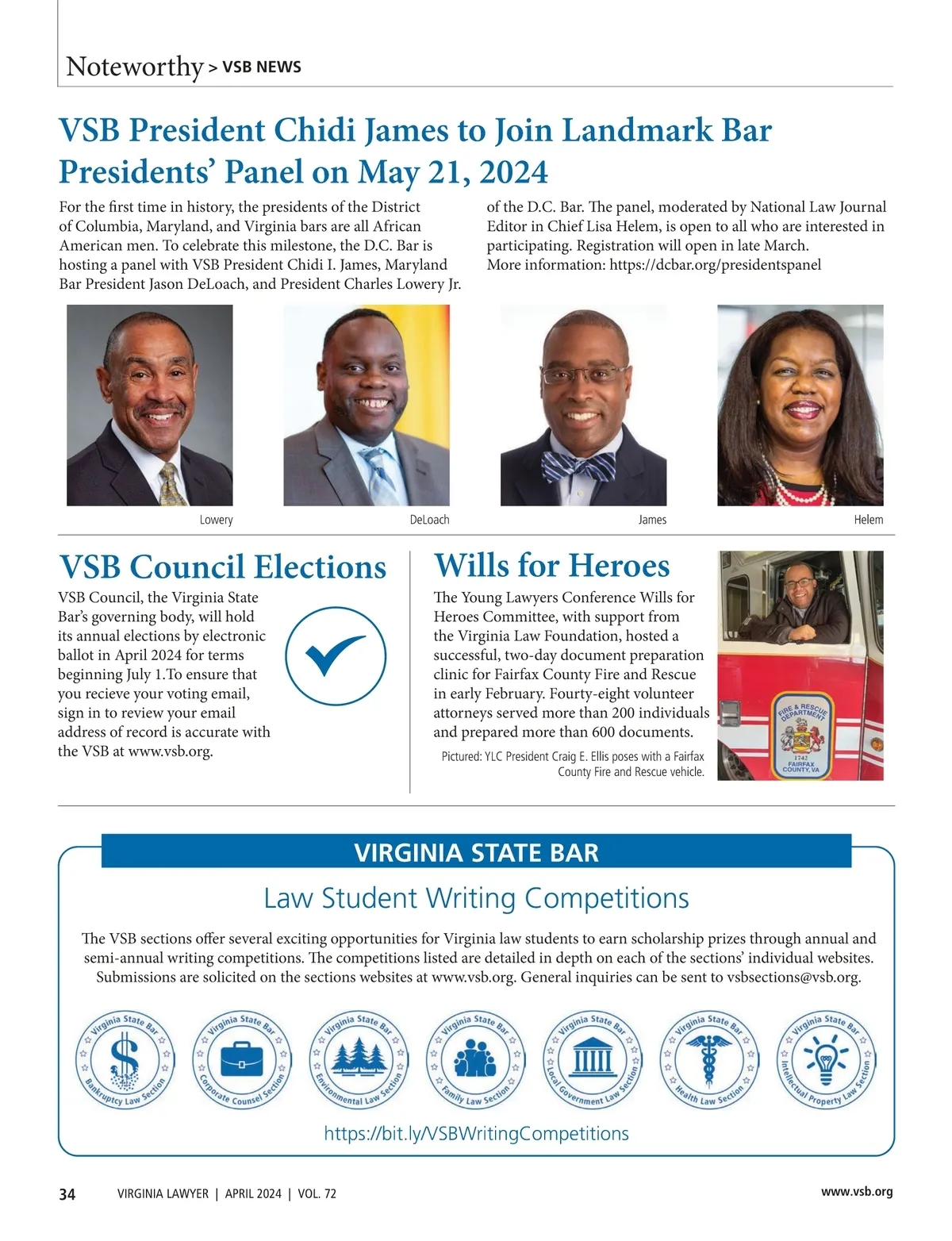 Noteworthy > VSB NEWS

VSB President Chidi James to Join Landmark Bar Presidents' Panel on May 21, 2024

For the first time in history, the presidents of the District of Columbia, Maryland, and Virginia bars are all African American men. To celebrate this milestone, the D.C. Bar is hosting a panel with VSB President Chidi I. James, Maryland Bar President Jason DeLoach, and President Charles Lowery Jr. of the D.C. Bar. The panel, moderated by National Law Journal Editor in Chief Lisa Helem, is open to all who are interested in participating. Registration will open in late March.
More information: https://dcbar.org/presidentspanel

Lowery

DeLoach

James

Helem

VSB Council Elections

VSB Council, the Virginia State Bar's governing body, will hold its annual elections by electronic ballot in April 2024 for terms beginning July 1.To ensure that you recieve your voting email, sign in to review your email address of record is accurate with the VSB at www.vsb.org.

Wills for Heroes

The Young Lawyers Conference Wills for Heroes Committee, with support from the Virginia Law Foundation, hosted a successful, two-day document preparation clinic for Fairfax County Fire and Rescue in early February. Fourty-eight volunteer attorneys served more than 200 individuals and prepared more than 600 documents.

Pictured: YLC President Craig E. Ellis poses with a Fairfax County Fire and Rescue vehicle.

FIRE & RESCUE DEPARTMENT 1742 FAIRFAX COUNTY, VA

VIRGINIA STATE BAR

Law Student Writing Competitions

The VSB sections offer several exciting opportunities for Virginia law students to earn scholarship prizes through annual and semi-annual writing competitions. The competitions listed are detailed in depth on each of the sections' individual websites. Submissions are solicited on the sections websites at www.vsb.org. General inquiries can be sent to vsbsections@vsb.org.

Virginia State Bar Bankruptcy Law Section

Virginia State Bar Corporate Counsel Section

Virginia State Bar Environmental Law Section

Virginia State Bar Family Law Section

Virginia State Bar Local Government Law Section

Virginia State Bar Health Law Section

Virginia State Bar Intellectual Property Law Section

https://bit.ly/VSBWritingCompetitions

34 VIRGINIA LAWYER | APRIL 2024 | VOL. 72 www.vsb.org